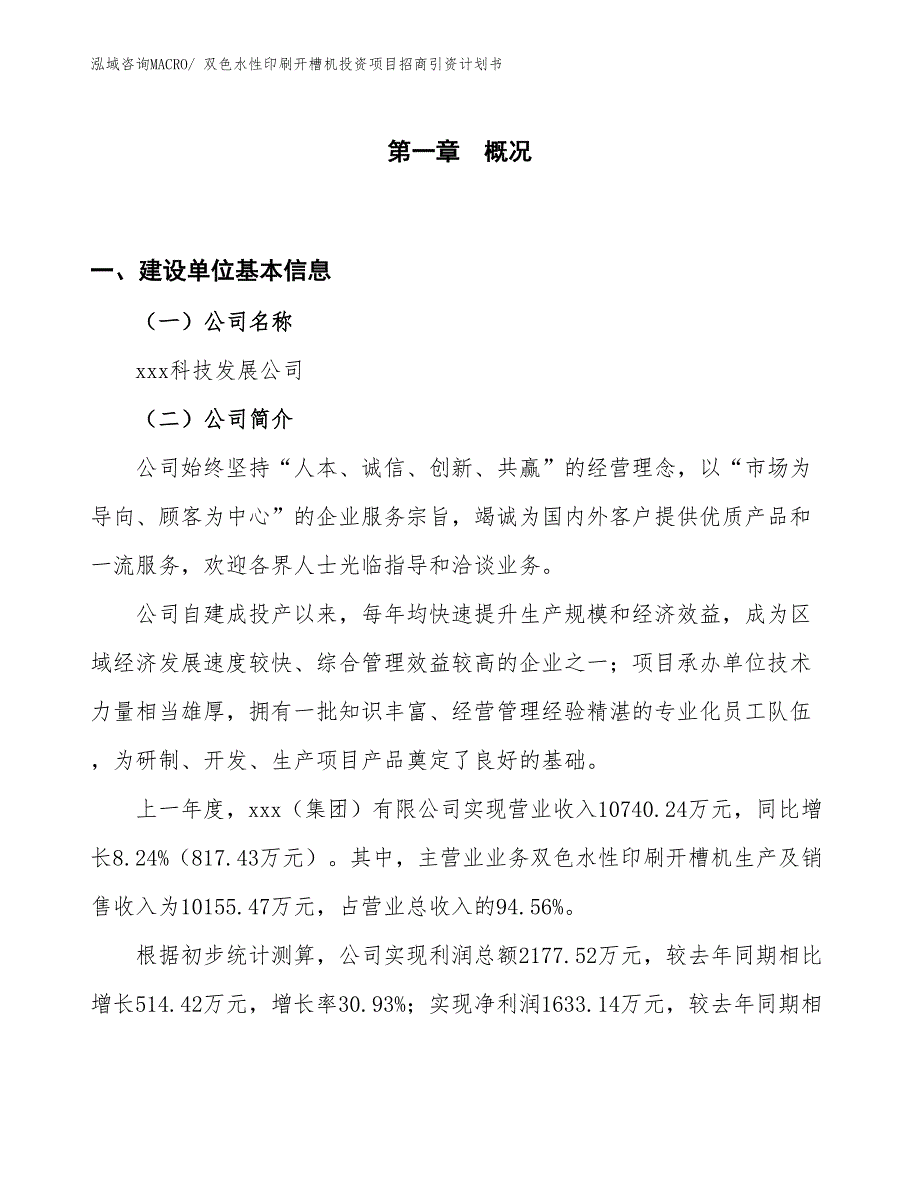 泓域咨询MACRO/ 双色水性印刷开槽机投资项目招商引资计划书

第一章　概况

一、建设单位基本信息

（一）公司名称

xxx科技发展公司

（二）公司简介

公司始终坚持“人本、诚信、创新、共赢”的经营理念，以“市场为导向、顾客为中心”的企业服务宗旨，竭诚为国内外客户提供优质产品和一流服务，欢迎各界人士光临指导和洽谈业务。

公司自建成投产以来，每年均快速提升生产规模和经济效益，成为区域经济发展速度较快、综合管理效益较高的企业之一；项目承办单位技术力量相当雄厚，拥有一批知识丰富、经营管理经验精湛的专业化员工队伍，为研制、开发、生产项目产品奠定了良好的基础。

上一年度，xxx（集团）有限公司实现营业收入10740.24万元，同比增长8.24%（817.43万元）。其中，主营业业务双色水性印刷开槽机生产及销售收入为10155.47万元，占营业总收入的94.56%。

根据初步统计测算，公司实现利润总额2177.52万元，较去年同期相比增长514.42万元，增长率30.93%；实现净利润1633.14万元，较去年同期相